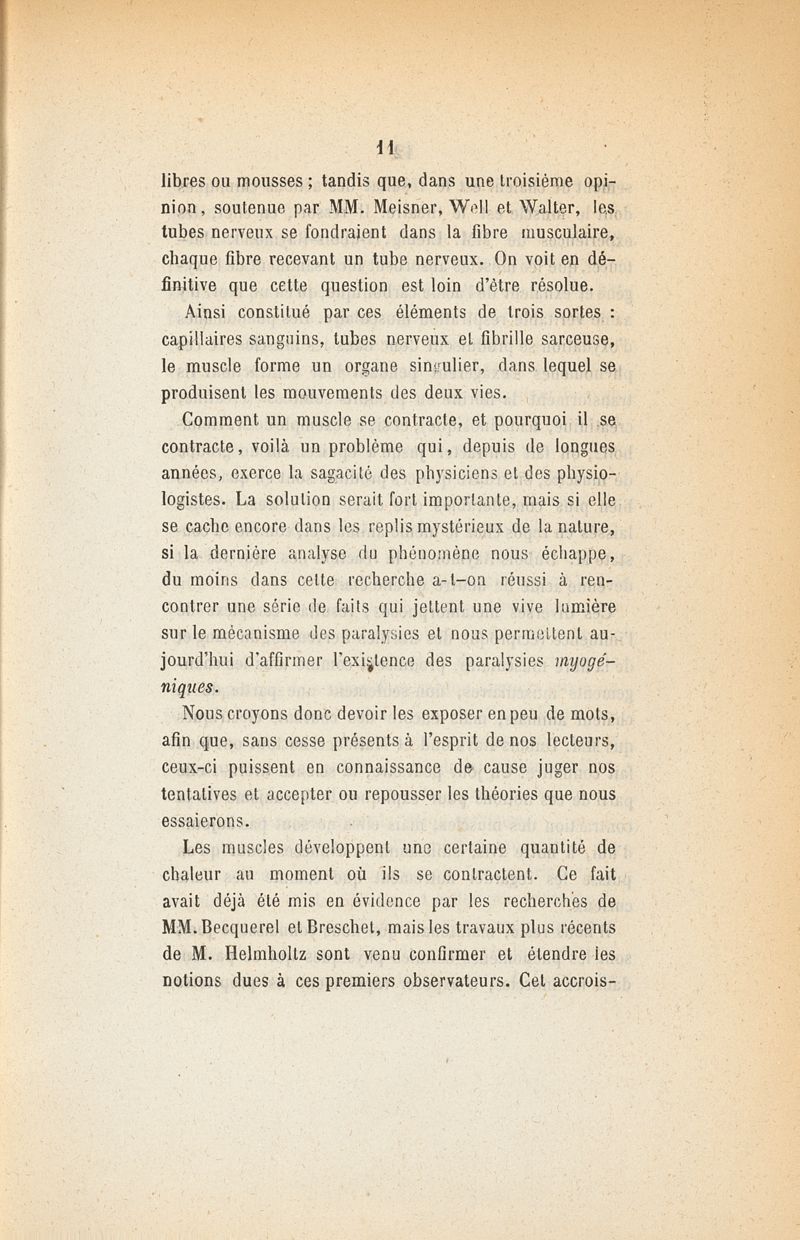 11

libres ou mousses ; tandis que, dans une troisième opinion, soutenue par MM. Meisner, Well et Walter, les tubes nerveux se fondraient dans la fibre musculaire, chaque fibre recevant un tube nerveux. On voit en définitive que cette question est loin d'être résolue.

Ainsi constitué par ces éléments de trois sortes : capillaires sanguins, tubes nerveux et fibrille sarceuse, le muscle forme un organe singulier, dans lequel se produisent les mouvements des deux vies.

Comment un muscle se contracte, et pourquoi il se contracte, voilà un problème qui, depuis de longues années, exerce la sagacité des physiciens et des physiologistes. La solution serait fort importante, mais si elle se cache encore dans les replis mystérieux de la nature, si la dernière analyse du phénomène nous échappe, du moins dans cette recherche a-t-on réussi à rencontrer une série de faits qui jettent une vive lumière sur le mécanisme des paralysies et nous permettent aujourd'hui d'affirmer l'existence des paralysies myogéniques.

Nous croyons donc devoir les exposer en peu de mots, afin que, sans cesse présents à l'esprit de nos lecteurs, ceux-ci puissent en connaissance de cause juger nos tentatives et accepter ou repousser les théories que nous essaierons.

Les muscles développent une certaine quantité de chaleur au moment où ils se contractent. Ce fait avait déjà été mis en évidence par les recherches de MM. Becquerel et Breschet, mais les travaux plus récents de M. Helmholtz sont venu confirmer et étendre les notions dues à ces premiers observateurs. Cet accrois-